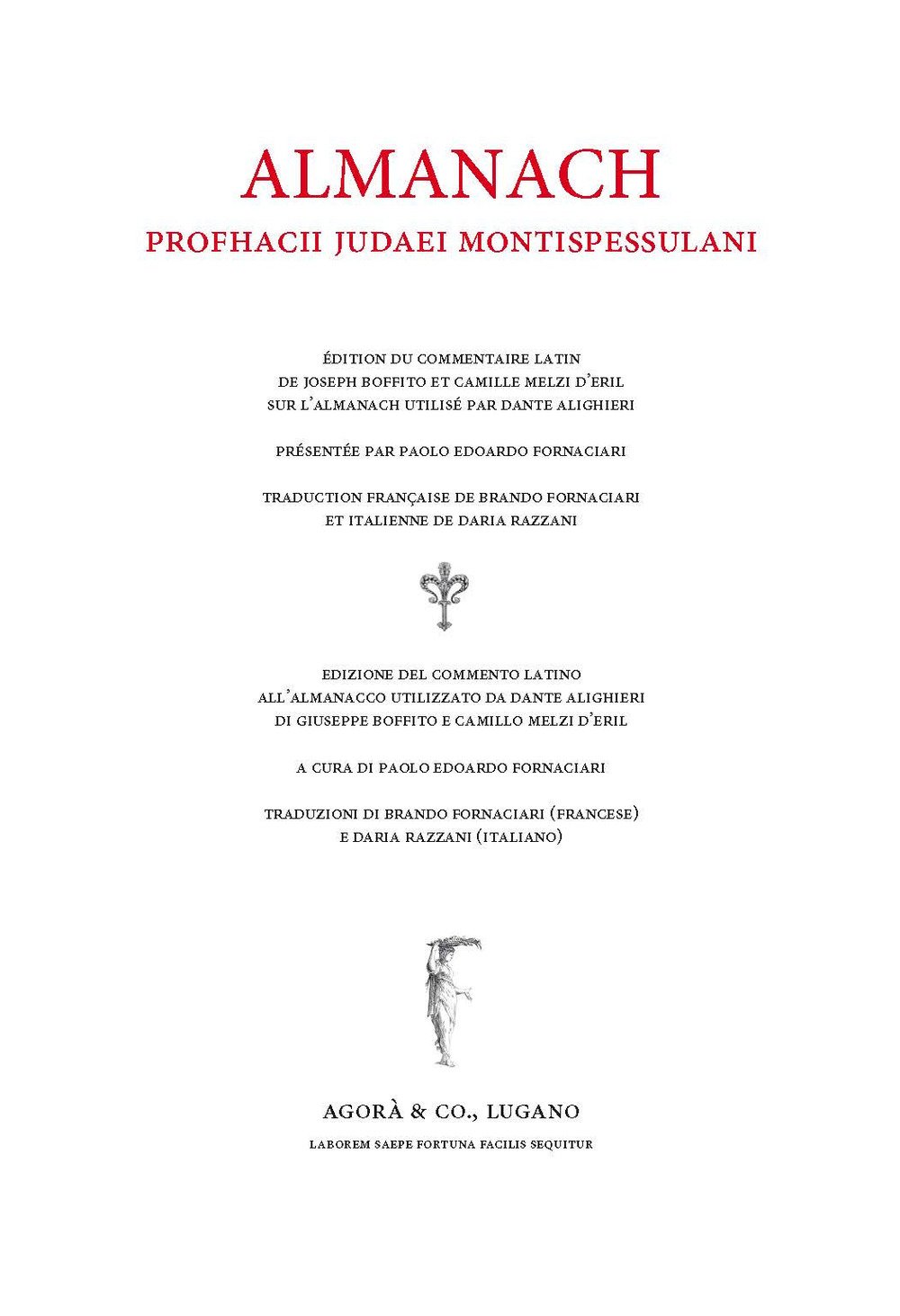 ALMANACH
PROFHACII JUDAEI MONTISPESSULANI

ÉDITION DU COMMENTAIRE LATIN
DE JOSEPH BOFFITO ET CAMILLE MELZI D'ERIL
SUR L'ALMANACH UTILISÉ PAR DANTE ALIGHIERI

PRÉSENTÉE PAR PAOLO EDOARDO FORNACIARI

TRADUCTION FRANÇAISE DE BRANDO FORNACIARI
ET ITALIENNE DE DARIA RAZZANI

EDIZIONE DEL COMMENTO LATINO
ALL'ALMANACCO UTILIZZATO DA DANTE ALIGHIERI
DI GIUSEPPE BOFFITO E CAMILLO MELZI D'ERIL

A CURA DI PAOLO EDOARDO FORNACIARI

TRADUZIONI DI BRANDO FORNACIARI (FRANCESE)
E DARIA RAZZANI (ITALIANO)

AGORÀ & CO., LUGANO
LABOREM SAEPE FORTUNA FACILIS SEQUITUR